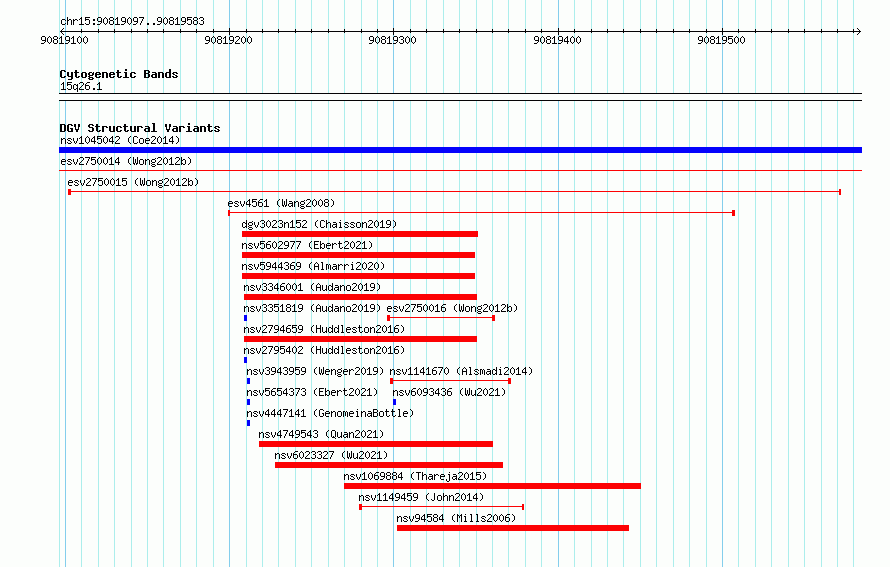 chr15:90819097..90819583

90819100 90819200 90819300 90819400 90819500

Cytogenetic Bands
15q26.1

DGV Structural Variants
nsv1045042 (Coe2014)
esv2750014 (Wong2012b)
esv2750015 (Wong2012b)
esv4561 (Wang2008)
dgv3023n152 (Chaisson2019)
nsv5602977 (Ebert2021)
nsv5944369 (Almarri2020)
nsv3346001 (Audano2019)
nsv3351819 (Audano2019) esv2750016 (Wong2012b)
nsv2794659 (Huddleston2016)
nsv2795402 (Huddleston2016)
nsv3943959 (Wenger2019) nsv1141670 (Alsmadi2014)
nsv5654373 (Ebert2021) nsv6093436 (Wu2021)
nsv4447141 (GenomeinaBottle)
nsv4749543 (Quan2021)
nsv6023327 (Wu2021)
nsv1069884 (Thareja2015)
nsv1149459 (John2014)
nsv94584 (Mills2006)